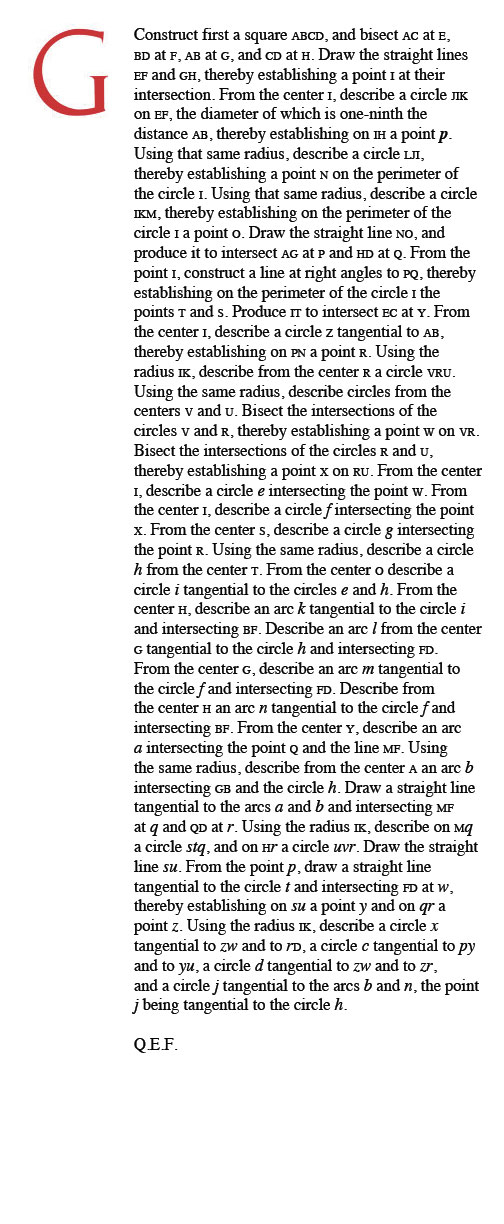 G

Construct first a square ABCD, and bisect AC at E, BD at F, AB at G, and CD at H. Draw the straight lines EF and GH, thereby establishing a point I at their intersection. From the center I, describe a circle JIK on EF, the diameter of which is one-ninth the distance AB, thereby establishing on IH a point *p*. Using that same radius, describe a circle LJI, thereby establishing a point N on the perimeter of the circle I. Using that same radius, describe a circle IKM, thereby establishing on the perimeter of the circle I a point O. Draw the straight line NO, and produce it to intersect AG at P and HD at Q. From the point I, construct a line at right angles to PQ, thereby establishing on the perimeter of the circle I the points T and S. Produce IT to intersect EC at Y. From the center I, describe a circle Z tangential to AB, thereby establishing on PN a point R. Using the radius IK, describe from the center R a circle VRU. Using the same radius, describe circles from the centers V and U. Bisect the intersections of the circles V and R, thereby establishing a point W on VR. Bisect the intersections of the circles R and U, thereby establishing a point X on RU. From the center I, describe a circle *e* intersecting the point W. From the center I, describe a circle *f* intersecting the point X. From the center S, describe a circle *g* intersecting the point R. Using the same radius, describe a circle *h* from the center T. From the center O describe a circle *i* tangential to the circles *e* and *h*. From the center H, describe an arc *k* tangential to the circle *i* and intersecting BF. Describe an arc *l* from the center G tangential to the circle *h* and intersecting FD. From the center G, describe an arc *m* tangential to the circle *f* and intersecting FD. Describe from the center H an arc *n* tangential to the circle *f* and intersecting BF. From the center Y, describe an arc *a* intersecting the point Q and the line MF. Using the same radius, describe from the center A an arc *b* intersecting GB and the circle *h*. Draw a straight line tangential to the arcs *a* and *b* and intersecting MF at *q* and QD at *r*. Using the radius IK, describe on M*q* a circle *stq*, and on H*r* a circle *uvr*. Draw the straight line *su*. From the point *p*, draw a straight line tangential to the circle *t* and intersecting FD at *w*, thereby establishing on *su* a point *y* and on *qr* a point *z*. Using the radius IK, describe a circle *x* tangential to *zw* and to *r*D, a circle *c* tangential to *py* and to *yu*, a circle *d* tangential to *zw* and to *zr*, and a circle *j* tangential to the arcs *b* and *n*, the point *j* being tangential to the circle *h*.

Q.E.F.